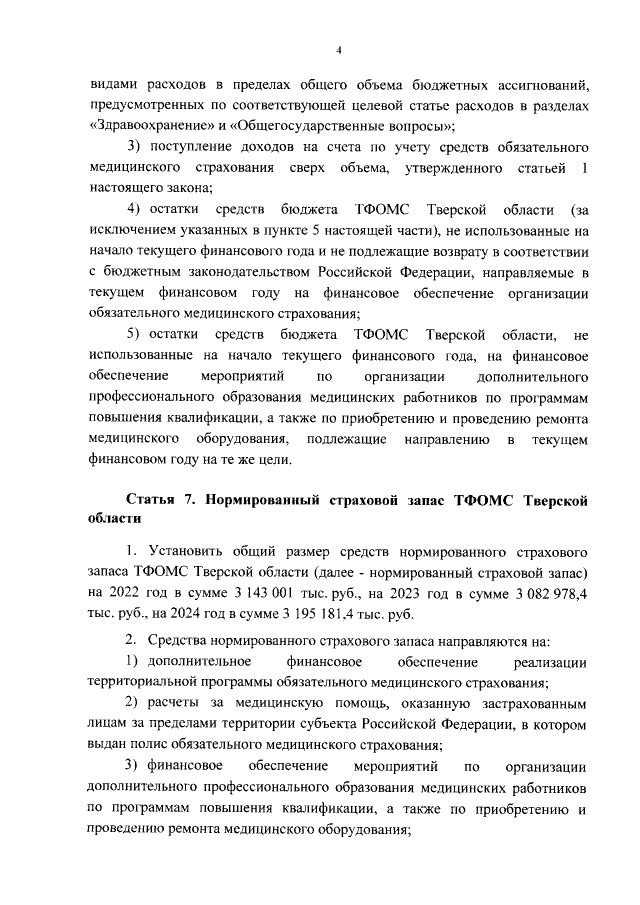 4

видами расходов в пределах общего объема бюджетных ассигнований, предусмотренных по соответствующей целевой статье расходов в разделах «Здравоохранение» и «Общегосударственные вопросы»;

3) поступление доходов на счета по учету средств обязательного медицинского страхования сверх объема, утвержденного статьей 1 настоящего закона;

4) остатки средств бюджета ТФОМС Тверской области (за исключением указанных в пункте 5 настоящей части), не использованные на начало текущего финансового года и не подлежащие возврату в соответствии с бюджетным законодательством Российской Федерации, направляемые в текущем финансовом году на финансовое обеспечение организации обязательного медицинского страхования;

5) остатки средств бюджета ТФОМС Тверской области, не использованные на начало текущего финансового года, на финансовое обеспечение мероприятий по организации дополнительного профессионального образования медицинских работников по программам повышения квалификации, а также по приобретению и проведению ремонта медицинского оборудования, подлежащие направлению в текущем финансовом году на те же цели.

Статья 7. Нормированный страховой запас ТФОМС Тверской области

1. Установить общий размер средств нормированного страхового запаса ТФОМС Тверской области (далее - нормированный страховой запас) на 2022 год в сумме 3 143 001 тыс. руб., на 2023 год в сумме 3 082 978,4 тыс. руб., на 2024 год в сумме 3 195 181,4 тыс. руб.

2. Средства нормированного страхового запаса направляются на:

1) дополнительное финансовое обеспечение реализации территориальной программы обязательного медицинского страхования;

2) расчеты за медицинскую помощь, оказанную застрахованным лицам за пределами территории субъекта Российской Федерации, в котором выдан полис обязательного медицинского страхования;

3) финансовое обеспечение мероприятий по организации дополнительного профессионального образования медицинских работников по программам повышения квалификации, а также по приобретению и проведению ремонта медицинского оборудования;